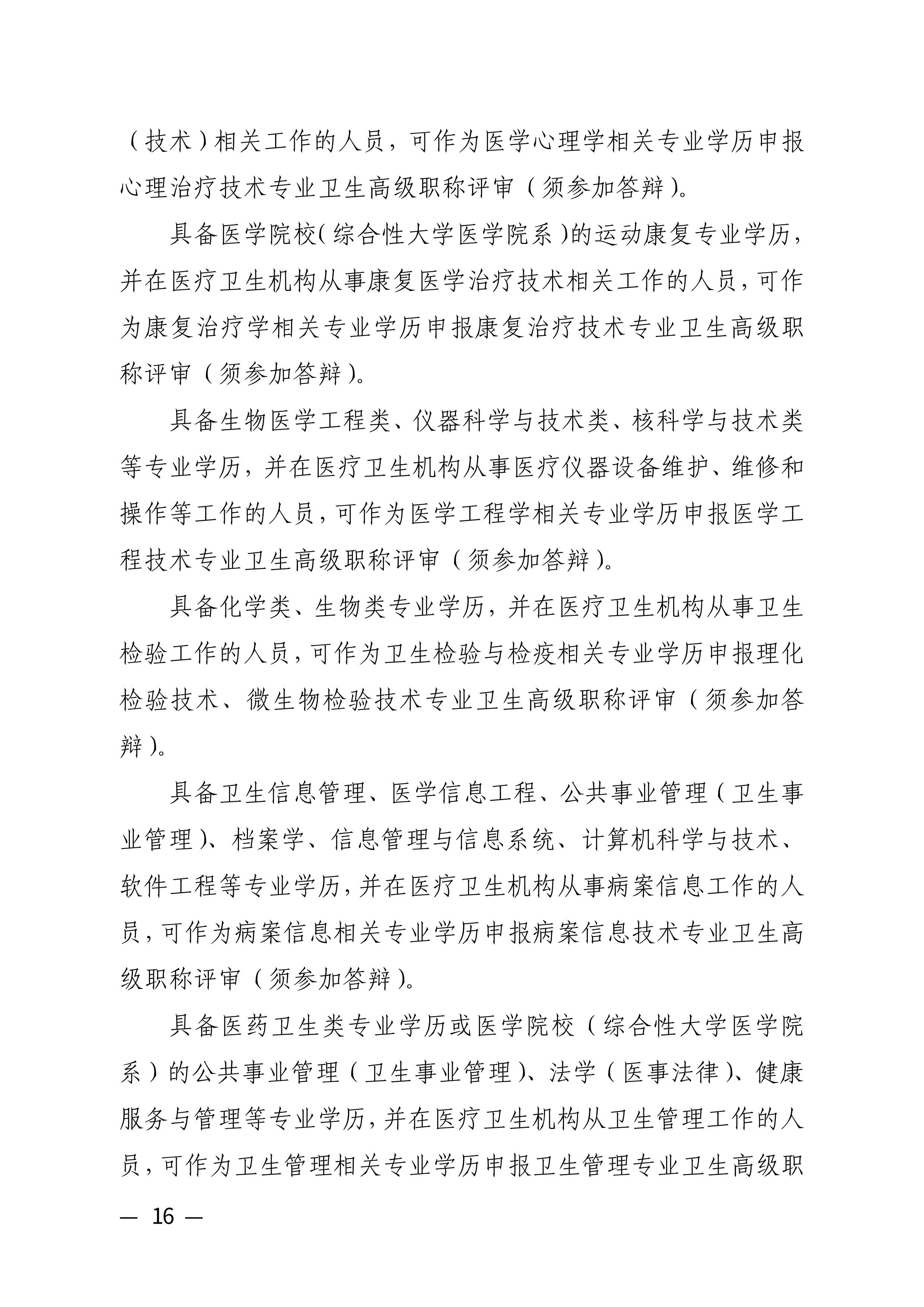 （技术）相关工作的人员，可作为医学心理学相关专业学历申报心理治疗技术专业卫生高级职称评审（须参加答辩）。

具备医学院校（综合性大学医学院系）的运动康复专业学历，并在医疗卫生机构从事康复医学治疗技术相关工作的人员，可作为康复治疗学相关专业学历申报康复治疗技术专业卫生高级职称评审（须参加答辩）。

具备生物医学工程类、仪器科学与技术类、核科学与技术类等专业学历，并在医疗卫生机构从事医疗仪器设备维护、维修和操作等工作的人员，可作为医学工程学相关专业学历申报医学工程技术专业卫生高级职称评审（须参加答辩）。

具备化学类、生物类专业学历，并在医疗卫生机构从事卫生检验工作的人员，可作为卫生检验与检疫相关专业学历申报理化检验技术、微生物检验技术专业卫生高级职称评审（须参加答辩）。

具备卫生信息管理、医学信息工程、公共事业管理（卫生事业管理）、档案学、信息管理与信息系统、计算机科学与技术、软件工程等专业学历，并在医疗卫生机构从事病案信息工作的人员，可作为病案信息相关专业学历申报病案信息技术专业卫生高级职称评审（须参加答辩）。

具备医药卫生类专业学历或医学院校（综合性大学医学院系）的公共事业管理（卫生事业管理）、法学（医事法律）、健康服务与管理等专业学历，并在医疗卫生机构从卫生管理工作的人员，可作为卫生管理相关专业学历申报卫生管理专业卫生高级职

— 16 —